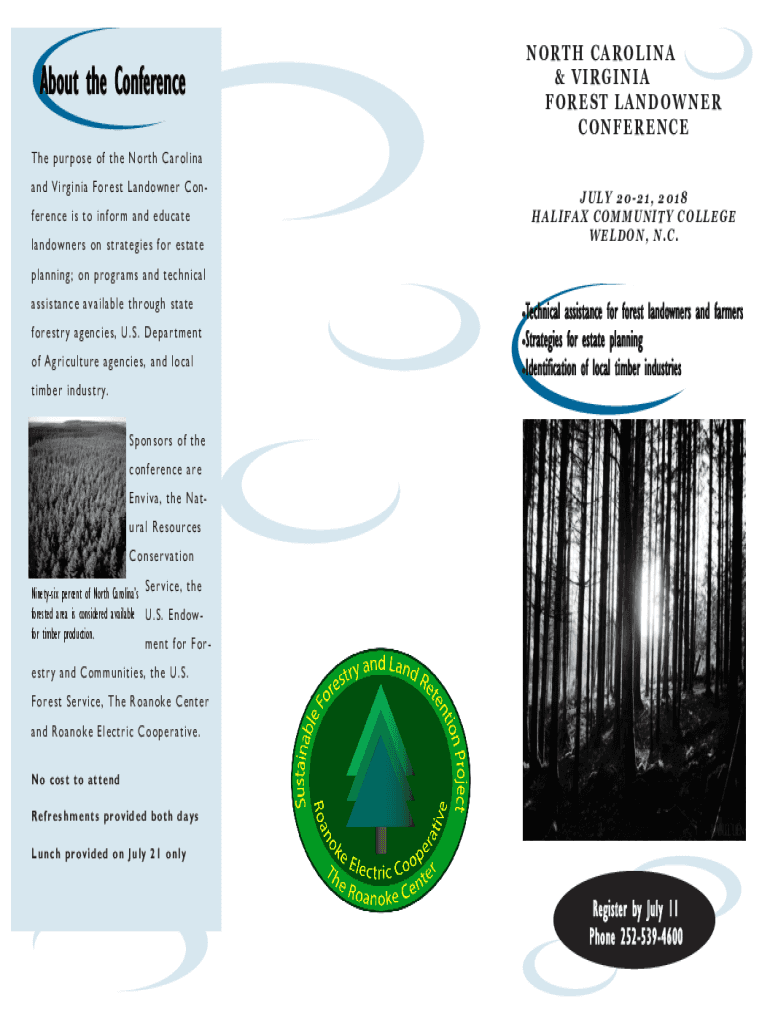 About the Conference

The purpose of the North Carolina and Virginia Forest Landowner Conference is to inform and educate landowners on strategies for estate planning; on programs and technical assistance available through state forestry agencies, U.S. Department of Agriculture agencies, and local timber industry.

Ninety-six percent of North Carolina's forested area is considered available for timber production.

Sponsors of the conference are Enviva, the Natural Resources Conservation Service, the U.S. Endowment for Forestry and Communities, the U.S. Forest Service, The Roanoke Center and Roanoke Electric Cooperative.

No cost to attend

Refreshments provided both days

Lunch provided on July 21 only

Sustainable Forestry and Land Retention Project

Roanoke Electric Cooperative

The Roanoke Center

NORTH CAROLINA & VIRGINIA FOREST LANDOWNER CONFERENCE

JULY 20-21, 2018
HALIFAX COMMUNITY COLLEGE
WELDON, N.C.

•Technical assistance for forest landowners and farmers
•Strategies for estate planning
•Identification of local timber industries

Register by July 11
Phone 252-539-4600